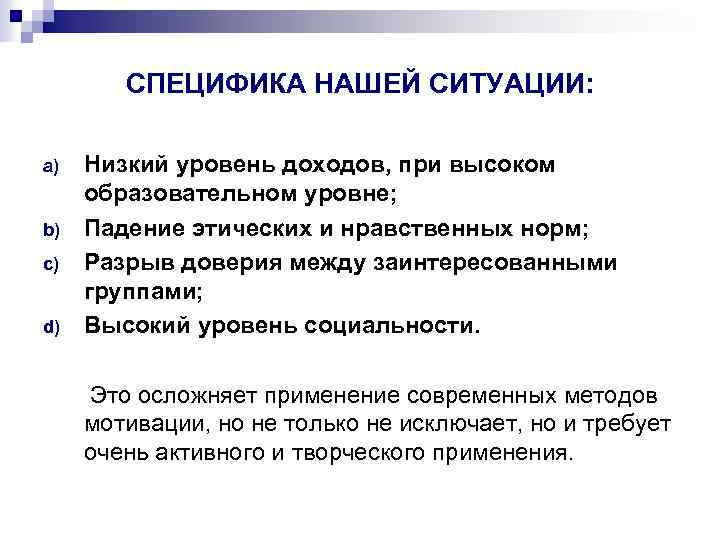 СПЕЦИФИКА НАШЕЙ СИТУАЦИИ:

a) Низкий уровень доходов, при высоком образовательном уровне;

b) Падение этических и нравственных норм;

c) Разрыв доверия между заинтересованными группами;

d) Высокий уровень социальности.

Это осложняет применение современных методов мотивации, но не только не исключает, но и требует очень активного и творческого применения.